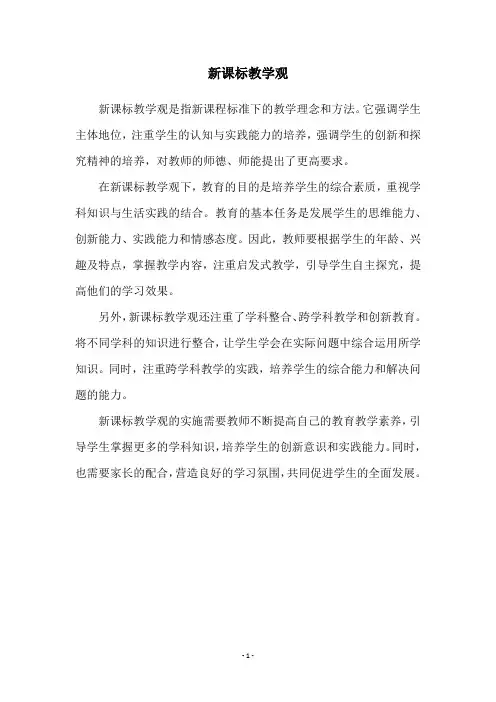 新课标教学观

新课标教学观是指新课程标准下的教学理念和方法。它强调学生主体地位，注重学生的认知与实践能力的培养，强调学生的创新和探究精神的培养，对教师的师德、师能提出了更高要求。

在新课标教学观下，教育的目的是培养学生的综合素质，重视学科知识与生活实践的结合。教育的基本任务是发展学生的思维能力、创新能力、实践能力和情感态度。因此，教师要根据学生的年龄、兴趣及特点，掌握教学内容，注重启发式教学，引导学生自主探究，提高他们的学习效果。

另外，新课标教学观还注重了学科整合、跨学科教学和创新教育。将不同学科的知识进行整合，让学生学会在实际问题中综合运用所学知识。同时，注重跨学科教学的实践，培养学生的综合能力和解决问题的能力。

新课标教学观的实施需要教师不断提高自己的教育教学素养，引导学生掌握更多的学科知识，培养学生的创新意识和实践能力。同时，也需要家长的配合，营造良好的学习氛围，共同促进学生的全面发展。

- 1 -